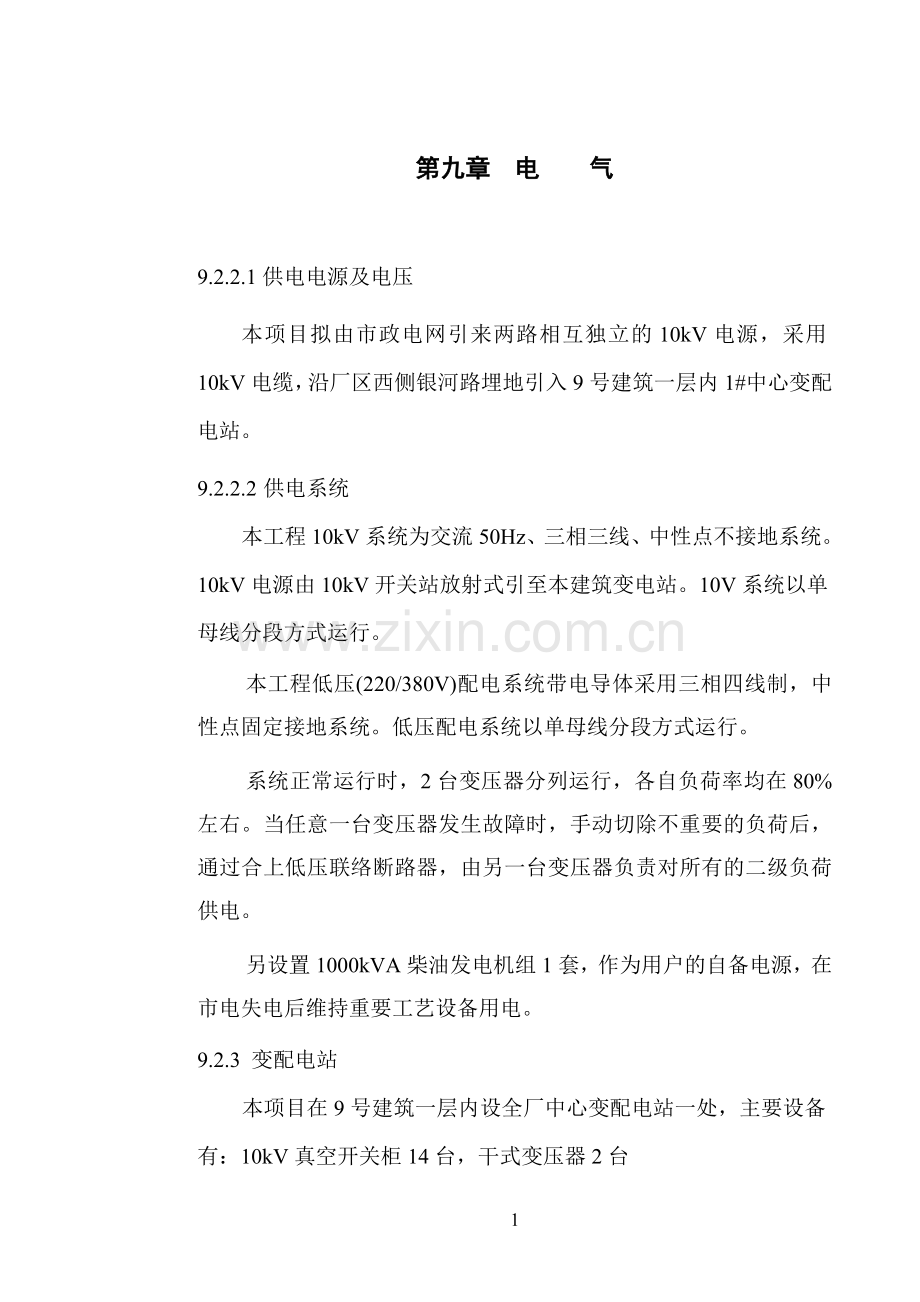 第九章 电 气

9.2.2.1供电电源及电压

本项目拟由市政电网引来两路相互独立的10kV电源，采用10kV电缆，沿厂区西侧银河路埋地引入9号建筑一层内1#中心变配电站。

9.2.2.2供电系统

本工程10kV系统为交流50Hz、三相三线、中性点不接地系统。10kV电源由10kV开关站放射式引至本建筑变电站。10V系统以单母线分段方式运行。

本工程低压(220/380V)配电系统带电导体采用三相四线制，中性点固定接地系统。低压配电系统以单母线分段方式运行。

系统正常运行时，2台变压器分列运行，各自负荷率均在80%左右。当任意一台变压器发生故障时，手动切除不重要的负荷后，通过合上低压联络断路器，由另一台变压器负责对所有的二级负荷供电。

另设置1000kVA柴油发电机组1套，作为用户的自备电源，在市电失电后维持重要工艺设备用电。

9.2.3 变配电站

本项目在9号建筑一层内设全厂中心变配电站一处，主要设备有：10kV真空开关柜14台，干式变压器2台

1

www.zixin.com.cn